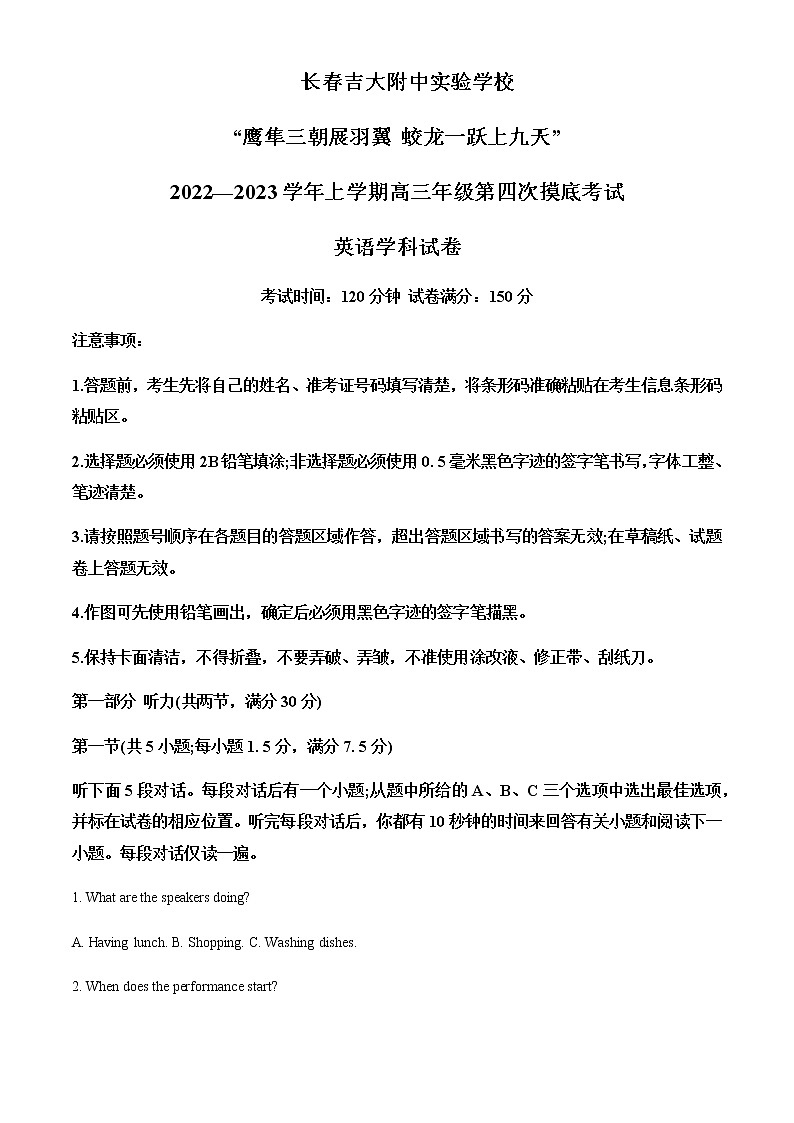 长春吉大附中实验学校

“鹰隼三朝展羽翼 蛟龙一跃上九天”

2022—2023 学年上学期高三年级第四次摸底考试

英语学科试卷

考试时间：120 分钟 试卷满分：150 分

注意事项：

1.答题前，考生先将自己的姓名、准考证号码填写清楚，将条形码准确粘贴在考生信息条形码粘贴区。

2.选择题必须使用 2B 铅笔填涂;非选择题必须使用 0. 5 毫米黑色字迹的签字笔书写，字体工整、笔迹清楚。

3.请按照题号顺序在各题目的答题区域作答，超出答题区域书写的答案无效;在草稿纸、试题卷上答题无效。

4.作图可先使用铅笔画出，确定后必须用黑色字迹的签字笔描黑。

5.保持卡面清洁，不得折叠，不要弄破、弄皱，不准使用涂改液、修正带、刮纸刀。

第一部分 听力(共两节，满分 30 分)

第一节(共 5 小题;每小题 1. 5 分，满分 7. 5 分)

听下面 5 段对话。每段对话后有一个小题;从题中所给的 A、B、C 三个选项中选出最佳选项，并标在试卷的相应位置。听完每段对话后，你都有 10 秒钟的时间来回答有关小题和阅读下一小题。每段对话仅读一遍。

1. What are the speakers doing?

A. Having lunch. B. Shopping. C. Washing dishes.

2. When does the performance start?